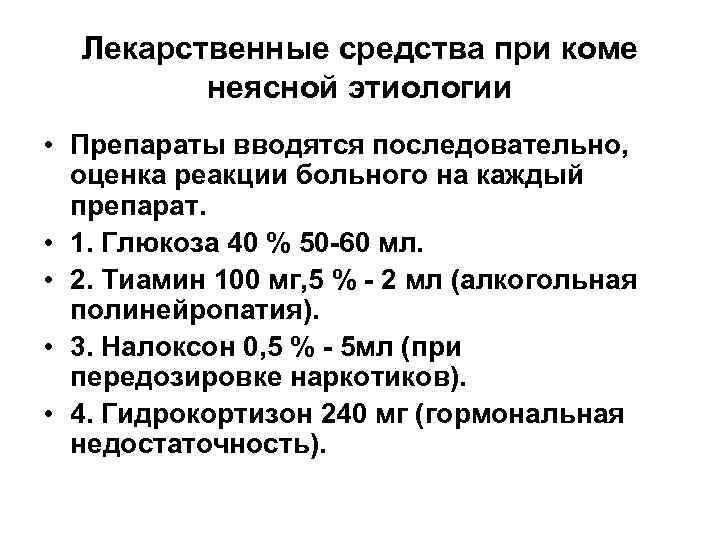 Лекарственные средства при коме неясной этиологии

• Препараты вводятся последовательно, оценка реакции больного на каждый препарат.
• 1. Глюкоза 40 % 50-60 мл.
• 2. Тиамин 100 мг,5 % - 2 мл (алкогольная полинейропатия).
• 3. Налоксон 0,5 % - 5мл (при передозировке наркотиков).
• 4. Гидрокортизон 240 мг (гормональная недостаточность).